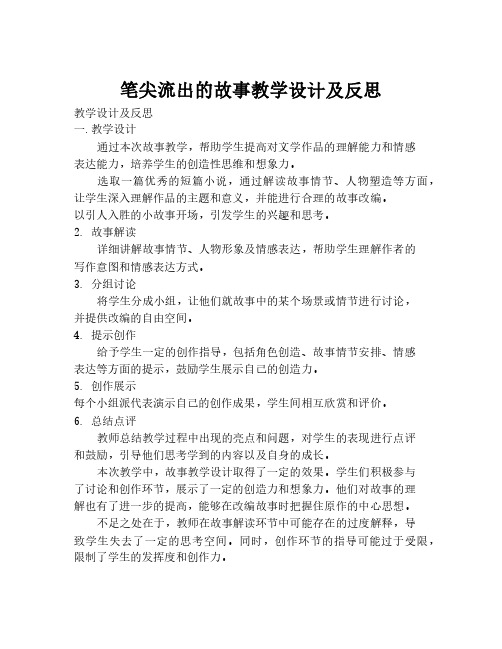 笔尖流出的故事教学设计及反思

教学设计及反思

一. 教学设计

通过本次故事教学，帮助学生提高对文学作品的理解能力和情感表达能力，培养学生的创造性思维和想象力。

选取一篇优秀的短篇小说，通过解读故事情节、人物塑造等方面，让学生深入理解作品的主题和意义，并能进行合理的故事改编。

以引人入胜的小故事开场，引发学生的兴趣和思考。

2. 故事解读

详细讲解故事情节、人物形象及情感表达，帮助学生理解作者的写作意图和情感表达方式。

3. 分组讨论

将学生分成小组，让他们就故事中的某个场景或情节进行讨论，并提供改编的自由空间。

4. 提示创作

给予学生一定的创作指导，包括角色创造、故事情节安排、情感表达等方面的提示，鼓励学生展示自己的创造力。

5. 创作展示

每个小组派代表演示自己的创作成果，学生间相互欣赏和评价。

6. 总结点评

教师总结教学过程中出现的亮点和问题，对学生的表现进行点评和鼓励，引导他们思考学到的内容以及自身的成长。

本次教学中，故事教学设计取得了一定的效果。学生们积极参与了讨论和创作环节，展示了一定的创造力和想象力。他们对故事的理解也有了进一步的提高，能够在改编故事时把握住原作的中心思想。

不足之处在于，教师在故事解读环节中可能存在的过度解释，导致学生失去了一定的思考空间。同时，创作环节的指导可能过于受限，限制了学生的发挥度和创作力。